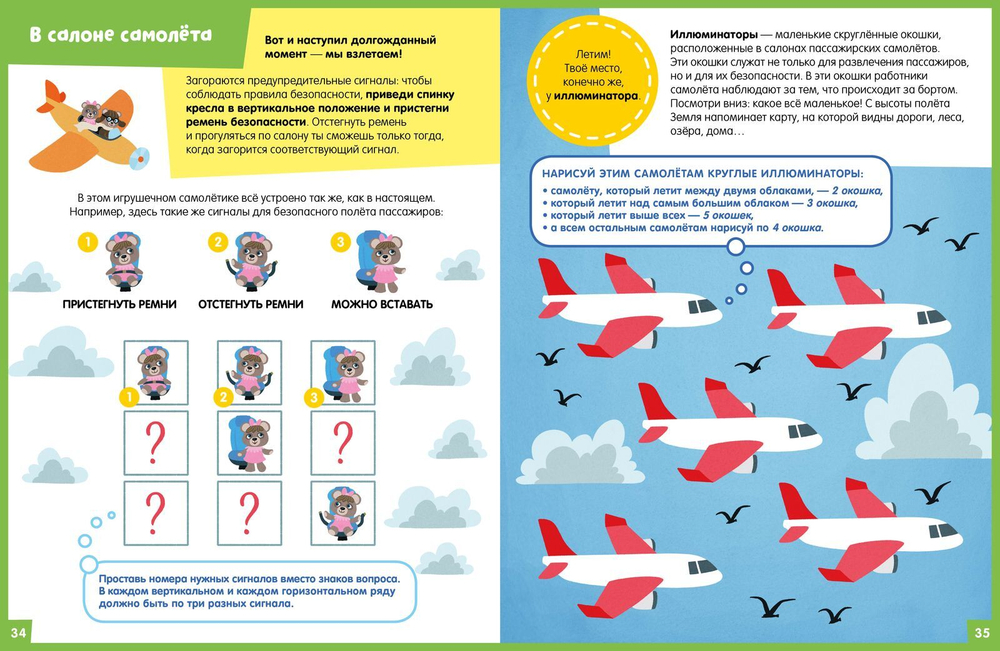 В салоне самолёта

Вот и наступил долгожданный момент — мы взлетаем!

Загораются предупредительные сигналы: чтобы соблюдать правила безопасности, приведи спинку кресла в вертикальное положение и пристегни ремень безопасности. Отстегнуть ремень и прогуляться по салону ты сможешь только тогда, когда загорится соответствующий сигнал.

В этом игрушечном самолётике всё устроено так же, как в настоящем. Например, здесь такие же сигналы для безопасного полёта пассажиров:

1 ПРИСТЕГНУТЬ РЕМНИ
2 ОТСТЕГНУТЬ РЕМНИ
3 МОЖНО ВСТАВАТЬ

1 2 3
?
?
?
?

Проставь номера нужных сигналов вместо знаков вопроса. В каждом вертикальном и каждом горизонтальном ряду должно быть по три разных сигнала.

34

Летим! Твоё место, конечно же, у иллюминатора.

Иллюминаторы — маленькие скруглённые окошки, расположенные в салонах пассажирских самолётов. Эти окошки служат не только для развлечения пассажиров, но и для их безопасности. В эти окошки работники самолёта наблюдают за тем, что происходит за бортом. Посмотри вниз: какое всё маленькое! С высоты полёта Земля напоминает карту, на которой видны дороги, леса, озёра, дома…

НАРИСУЙ ЭТИМ САМОЛЁТАМ КРУГЛЫЕ ИЛЛЮМИНАТОРЫ:
• самолёту, который летит между двумя облаками, — 2 окошка,
• который летит над самым большим облаком — 3 окошка,
• который летит выше всех — 5 окошек,
• а всем остальным самолётам нарисуй по 4 окошка.

35